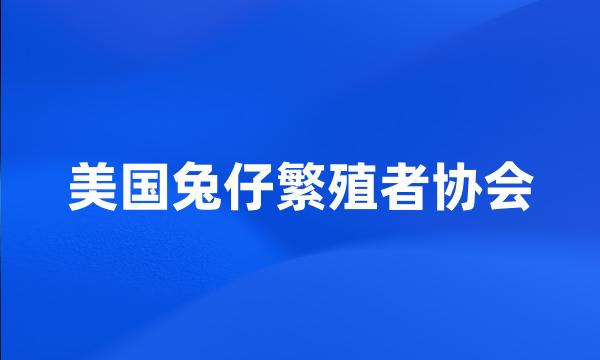 美国兔仔繁殖者协会